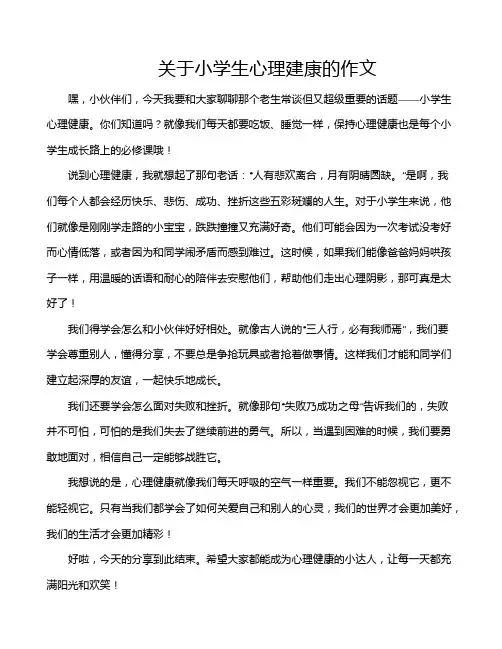 关于小学生心理建康的作文

嘿，小伙伴们，今天我要和大家聊聊那个老生常谈但又超级重要的话题——小学生心理健康。你们知道吗？就像我们每天都要吃饭、睡觉一样，保持心理健康也是每个小学生成长路上的必修课哦！

说到心理健康，我就想起了那句老话："人有悲欢离合，月有阴晴圆缺。"是啊，我们每个人都会经历快乐、悲伤、成功、挫折这些五彩斑斓的人生。对于小学生来说，他们就像是刚刚学走路的小宝宝，跌跌撞撞又充满好奇。他们可能会因为一次考试没考好而心情低落，或者因为和同学闹矛盾而感到难过。这时候，如果我们能像爸爸妈妈哄孩子一样，用温暖的话语和耐心的陪伴去安慰他们，帮助他们走出心理阴影，那可真是太好了！

我们得学会怎么和小伙伴好好相处。就像古人说的"三人行，必有我师焉"，我们要学会尊重别人，懂得分享，不要总是争抢玩具或者抢着做事情。这样我们才能和同学们建立起深厚的友谊，一起快乐地成长。

我们还要学会怎么面对失败和挫折。就像那句"失败乃成功之母"告诉我们的，失败并不可怕，可怕的是我们失去了继续前进的勇气。所以，当遇到困难的时候，我们要勇敢地面对，相信自己一定能够战胜它。

我想说的是，心理健康就像我们每天呼吸的空气一样重要。我们不能忽视它，更不能轻视它。只有当我们都学会了如何关爱自己和别人的心灵，我们的世界才会更加美好，我们的生活才会更加精彩！

好啦，今天的分享到此结束。希望大家都能成为心理健康的小达人，让每一天都充满阳光和欢笑！